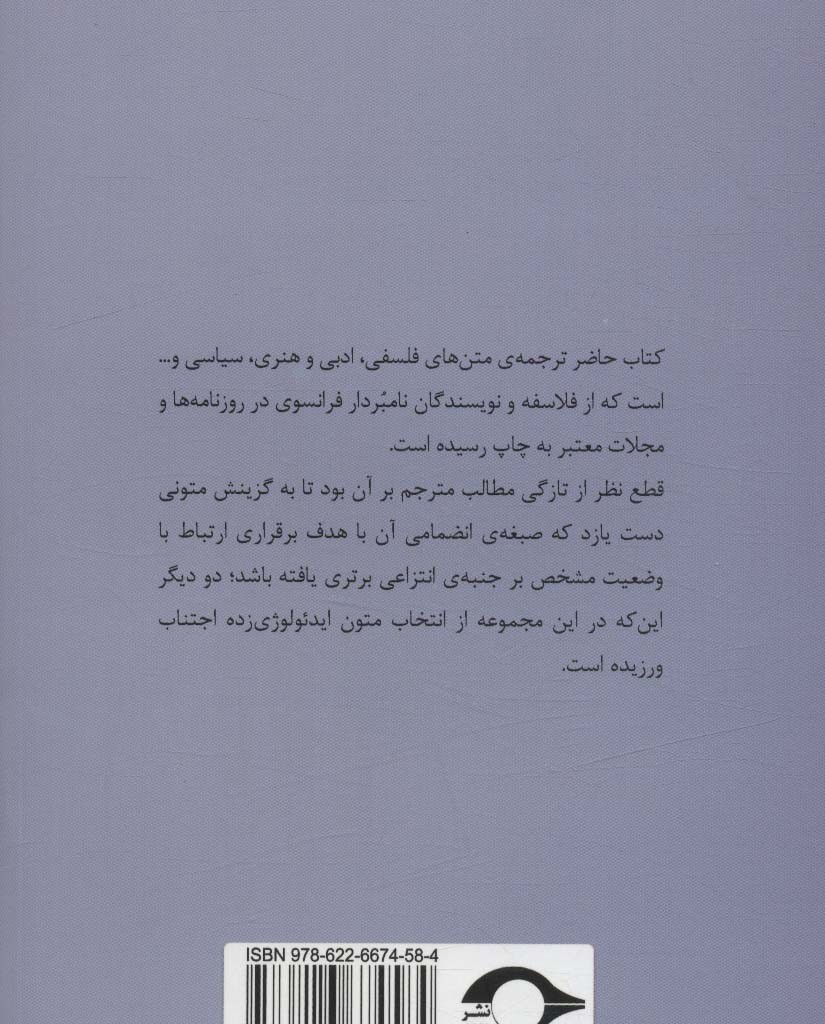 کتاب حاضر ترجمه‌ی متن‌های فلسفی، ادبی و هنری، سیاسی و... است که از فلاسفه و نویسندگان نامبُردار فرانسوی در روزنامه‌ها و مجلات معتبر به چاپ رسیده است.

قطع نظر از تازگی مطالب مترجم بر آن بود تا به گزینش متونی دست یازد که صبغه‌ی انضمامی آن با هدف برقراری ارتباط با وضعیت مشخص بر جنبه‌ی انتزاعی برتری یافته باشد؛ دو دیگر این‌که در این مجموعه از انتخاب متون ایدئولوژی‌زده اجتناب ورزیده است.

ISBN 978-622-6674-58-4

نشر